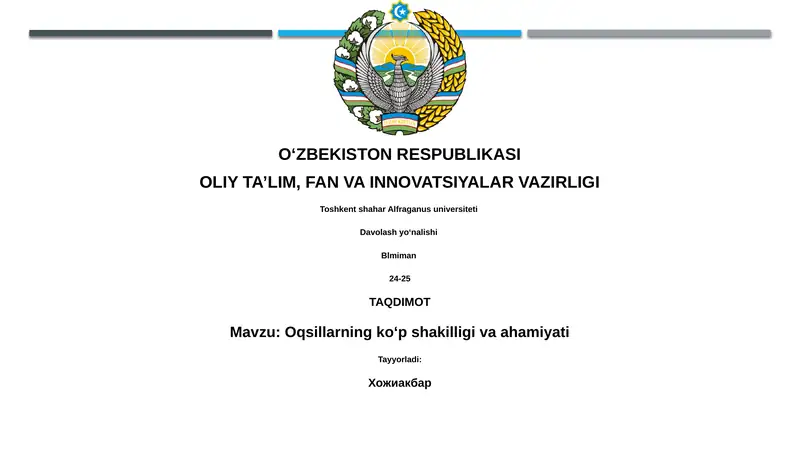 O‘ZBEKISTON RESPUBLIKASI

OLIY TA’LIM, FAN VA INNOVATSIYALAR VAZIRLIGI

Toshkent shahar Alfraganus universiteti

Davolash yo‘nalishi

Blmiman

24-25

TAQDIMOT

Mavzu: Oqsillarning ko‘p shakilligi va ahamiyati

Tayyorladi:

Хожиакбар